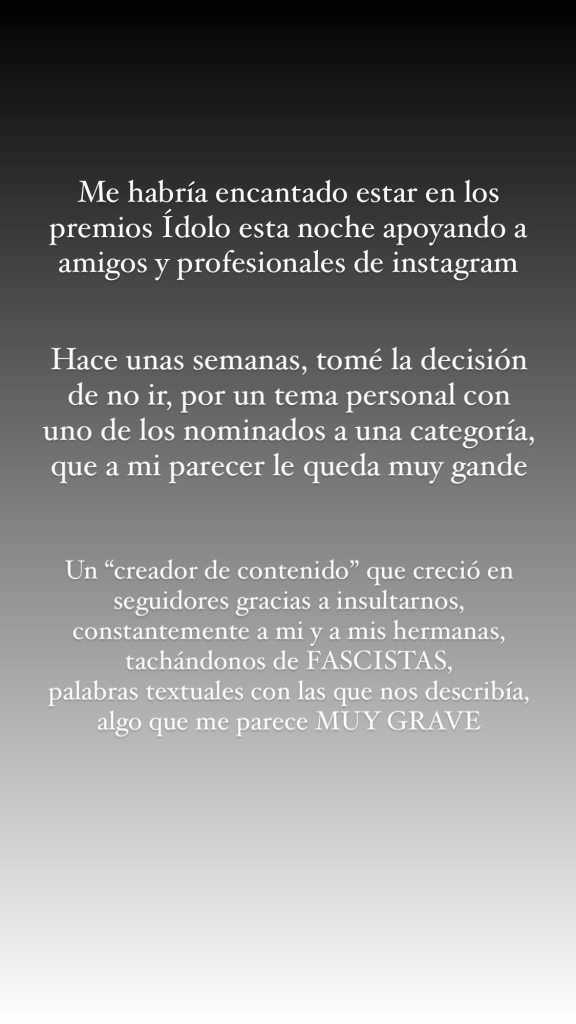 Me habría encantado estar en los premios Ídolo esta noche apoyando a amigos y profesionales de instagram

Hace unas semanas, tomé la decisión de no ir, por un tema personal con uno de los nominados a una categoría, que a mi parecer le queda muy gande

Un “creador de contenido” que creció en seguidores gracias a insultarnos, constantemente a mi y a mis hermanas, tachándonos de FASCISTAS, palabras textuales con las que nos describía, algo que me parece MUY GRAVE